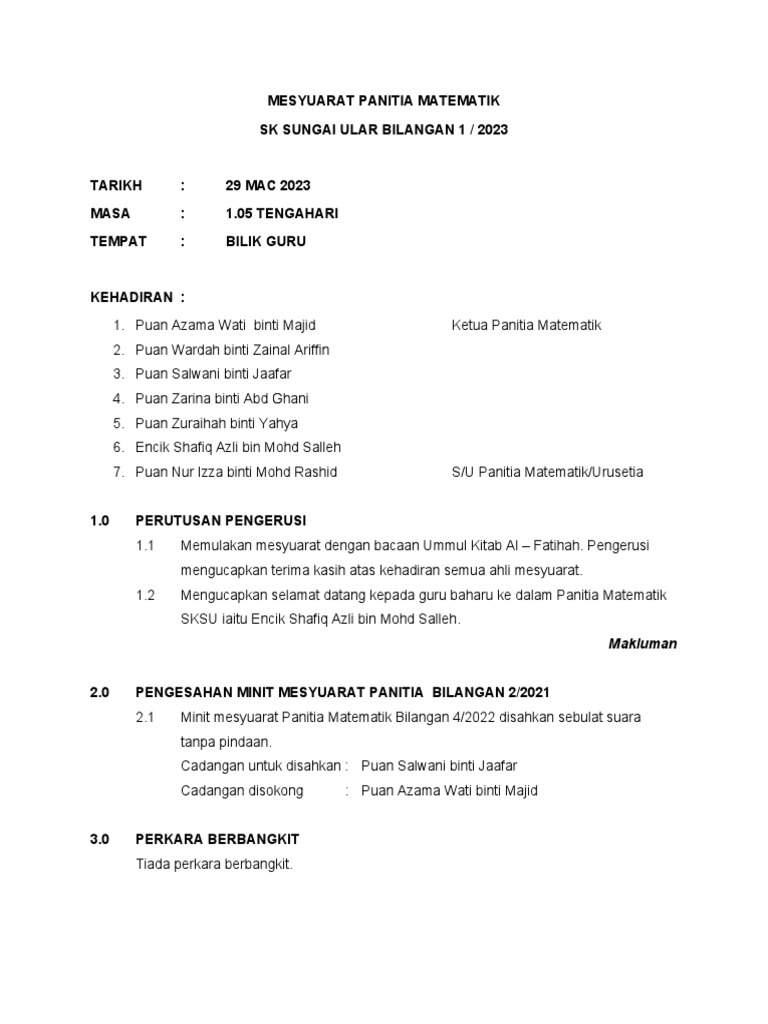 MESYUARAT PANITIA MATEMATIK

SK SUNGAI ULAR BILANGAN 1 / 2023

TARIKH : 29 MAC 2023

MASA : 1.05 TENGAHARI

TEMPAT : BILIK GURU

KEHADIRAN :

1. Puan Azama Wati binti Majid Ketua Panitia Matematik
2. Puan Wardah binti Zainal Ariffin
3. Puan Salwani binti Jaafar
4. Puan Zarina binti Abd Ghani
5. Puan Zuraihah binti Yahya
6. Encik Shafiq Azli bin Mohd Salleh
7. Puan Nur Izza binti Mohd Rashid S/U Panitia Matematik/Urusetia

1.0 PERUTUSAN PENGERUSI

1.1 Memulakan mesyuarat dengan bacaan Ummul Kitab Al – Fatihah. Pengerusi mengucapkan terima kasih atas kehadiran semua ahli mesyuarat.

1.2 Mengucapkan selamat datang kepada guru baharu ke dalam Panitia Matematik SKSU iaitu Encik Shafiq Azli bin Mohd Salleh.

Makluman

2.0 PENGESAHAN MINIT MESYUARAT PANITIA BILANGAN 2/2021

2.1 Minit mesyuarat Panitia Matematik Bilangan 4/2022 disahkan sebulat suara tanpa pindaan.
Cadangan untuk disahkan : Puan Salwani binti Jaafar
Cadangan disokong : Puan Azama Wati binti Majid

3.0 PERKARA BERBANGKIT

Tiada perkara berbangkit.